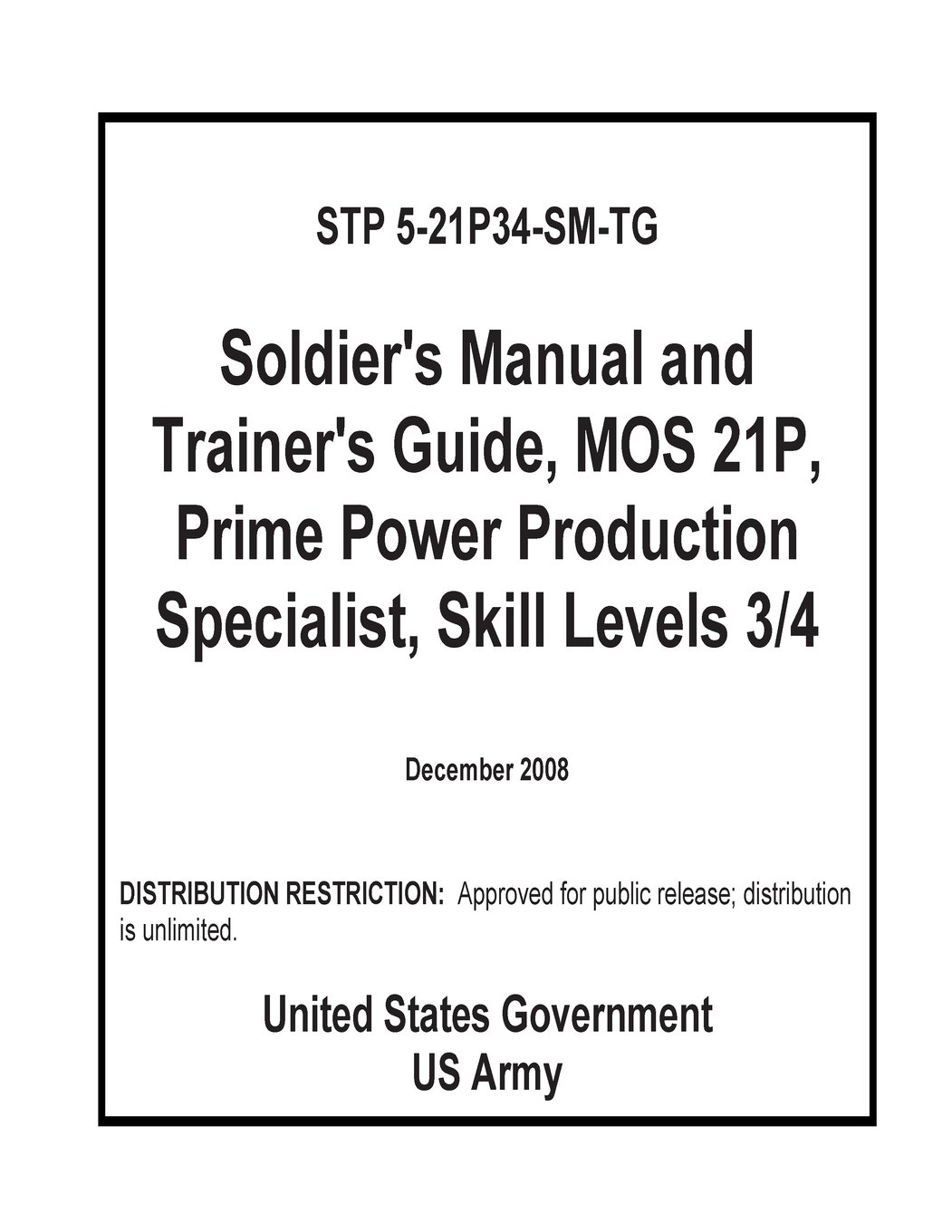 STP 5-21P34-SM-TG

Soldier's Manual and Trainer's Guide, MOS 21P, Prime Power Production Specialist, Skill Levels 3/4

December 2008

DISTRIBUTION RESTRICTION: Approved for public release; distribution is unlimited.

United States Government
US Army